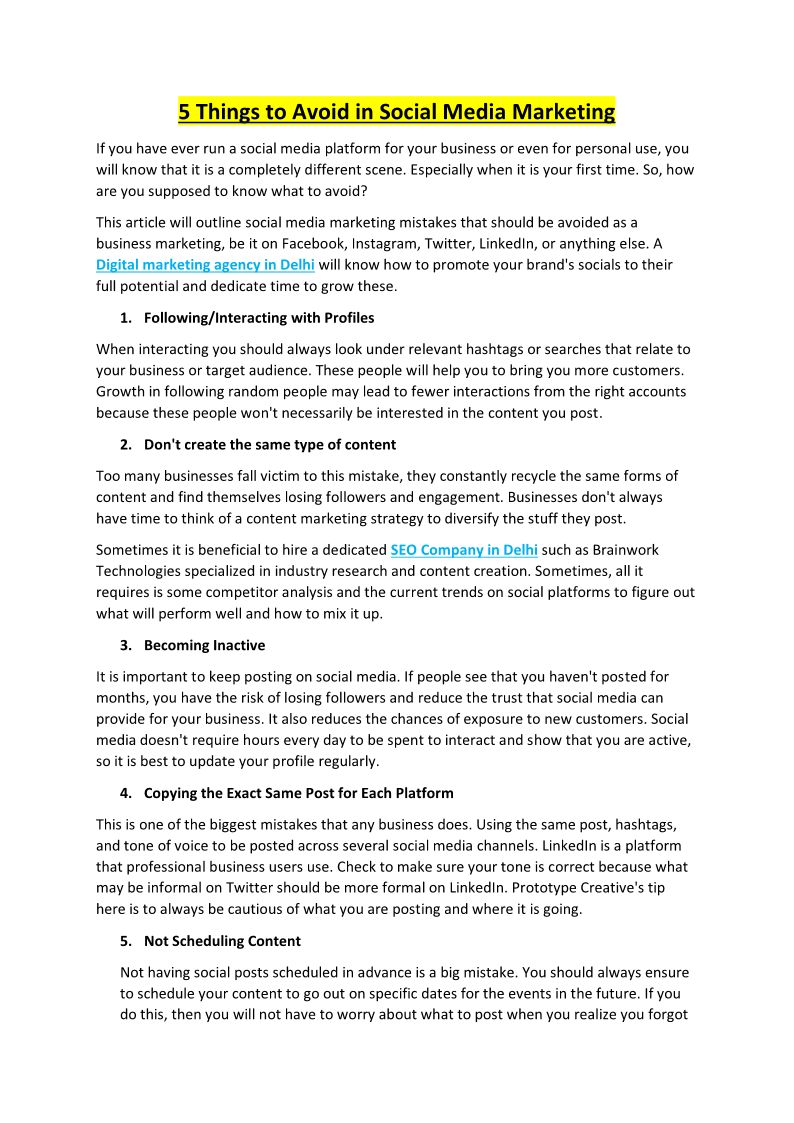 5 Things to Avoid in Social Media Marketing

If you have ever run a social media platform for your business or even for personal use, you will know that it is a completely different scene. Especially when it is your first time. So, how are you supposed to know what to avoid?

This article will outline social media marketing mistakes that should be avoided as a business marketing, be it on Facebook, Instagram, Twitter, LinkedIn, or anything else. A Digital marketing agency in Delhi will know how to promote your brand's socials to their full potential and dedicate time to grow these.

1. Following/Interacting with Profiles

When interacting you should always look under relevant hashtags or searches that relate to your business or target audience. These people will help you to bring you more customers. Growth in following random people may lead to fewer interactions from the right accounts because these people won't necessarily be interested in the content you post.

2. Don't create the same type of content

Too many businesses fall victim to this mistake, they constantly recycle the same forms of content and find themselves losing followers and engagement. Businesses don't always have time to think of a content marketing strategy to diversify the stuff they post.

Sometimes it is beneficial to hire a dedicated SEO Company in Delhi such as Brainwork Technologies specialized in industry research and content creation. Sometimes, all it requires is some competitor analysis and the current trends on social platforms to figure out what will perform well and how to mix it up.

3. Becoming Inactive

It is important to keep posting on social media. If people see that you haven't posted for months, you have the risk of losing followers and reduce the trust that social media can provide for your business. It also reduces the chances of exposure to new customers. Social media doesn't require hours every day to be spent to interact and show that you are active, so it is best to update your profile regularly.

4. Copying the Exact Same Post for Each Platform

This is one of the biggest mistakes that any business does. Using the same post, hashtags, and tone of voice to be posted across several social media channels. LinkedIn is a platform that professional business users use. Check to make sure your tone is correct because what may be informal on Twitter should be more formal on LinkedIn. Prototype Creative's tip here is to always be cautious of what you are posting and where it is going.

5. Not Scheduling Content

Not having social posts scheduled in advance is a big mistake. You should always ensure to schedule your content to go out on specific dates for the events in the future. If you do this, then you will not have to worry about what to post when you realize you forgot